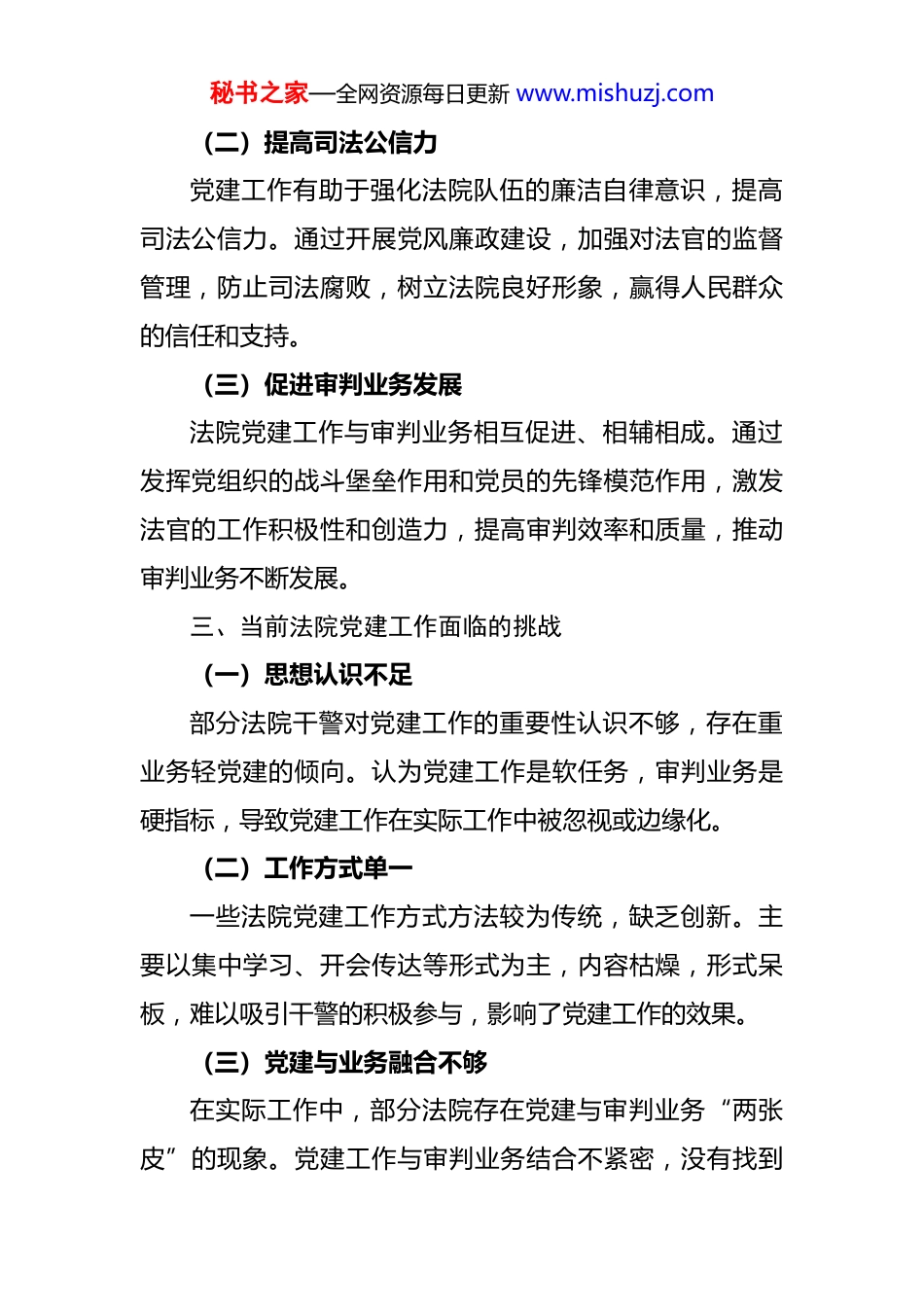 秘书之家—全网资源每日更新 www.mishuzj.com

（二）提高司法公信力

党建工作有助于强化法院队伍的廉洁自律意识，提高司法公信力。通过开展党风廉政建设，加强对法官的监督管理，防止司法腐败，树立法院良好形象，赢得人民群众的信任和支持。

（三）促进审判业务发展

法院党建工作与审判业务相互促进、相辅相成。通过发挥党组织的战斗堡垒作用和党员的先锋模范作用，激发法官的工作积极性和创造力，提高审判效率和质量，推动审判业务不断发展。

三、当前法院党建工作面临的挑战

（一）思想认识不足

部分法院干警对党建工作的重要性认识不够，存在重业务轻党建的倾向。认为党建工作是软任务，审判业务是硬指标，导致党建工作在实际工作中被忽视或边缘化。

（二）工作方式单一

一些法院党建工作方式方法较为传统，缺乏创新。主要以集中学习、开会传达等形式为主，内容枯燥，形式呆板，难以吸引干警的积极参与，影响了党建工作的效果。

（三）党建与业务融合不够

在实际工作中，部分法院存在党建与审判业务“两张皮”的现象。党建工作与审判业务结合不紧密，没有找到